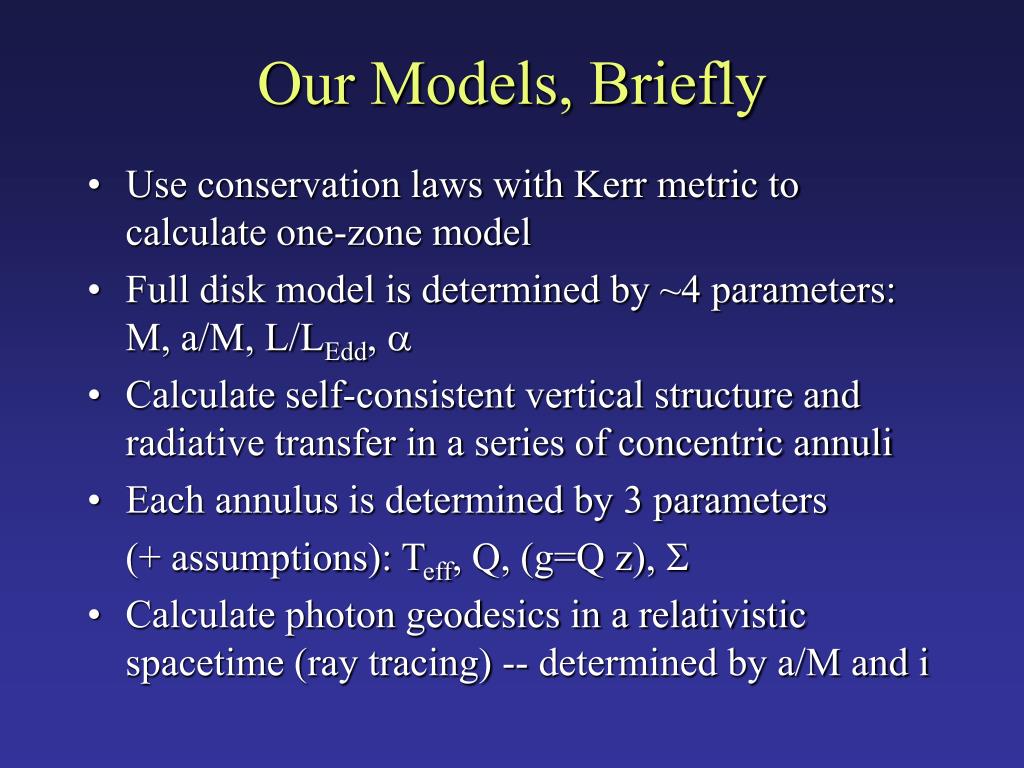 Our Models, Briefly

• Use conservation laws with Kerr metric to calculate one-zone model

• Full disk model is determined by ~4 parameters: M, a/M, $L/L_{Edd}$, $\alpha$

• Calculate self-consistent vertical structure and radiative transfer in a series of concentric annuli

• Each annulus is determined by 3 parameters

(+ assumptions): $T_{eff}$, Q, (g=Q z), $\Sigma$

• Calculate photon geodesics in a relativistic spacetime (ray tracing) -- determined by a/M and i